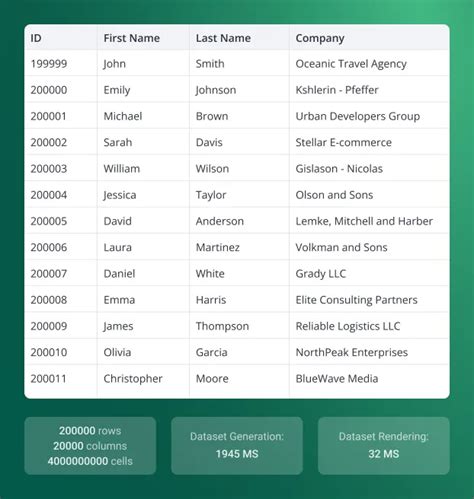 | ID | First Name | Last Name | Company |
|---|---|---|---|
| 199999 | John | Smith | Oceanic Travel Agency |
| 200000 | Emily | Johnson | Kshlerin - Pfeffer |
| 200001 | Michael | Brown | Urban Developers Group |
| 200002 | Sarah | Davis | Stellar E-commerce |
| 200003 | William | Wilson | Gislason - Nicolas |
| 200004 | Jessica | Taylor | Olson and Sons |
| 200005 | David | Anderson | Lemke, Mitchell and Harber |
| 200006 | Laura | Martinez | Volkman and Sons |
| 200007 | Daniel | White | Grady LLC |
| 200008 | Emma | Harris | Elite Consulting Partners |
| 200009 | James | Thompson | Reliable Logistics LLC |
| 200010 | Olivia | Garcia | NorthPeak Enterprises |
| 200011 | Christopher | Moore | BlueWave Media |

200000 rows
20000 columns
4000000000 cells

Dataset Generation:
1945 MS

Dataset Rendering:
32 MS